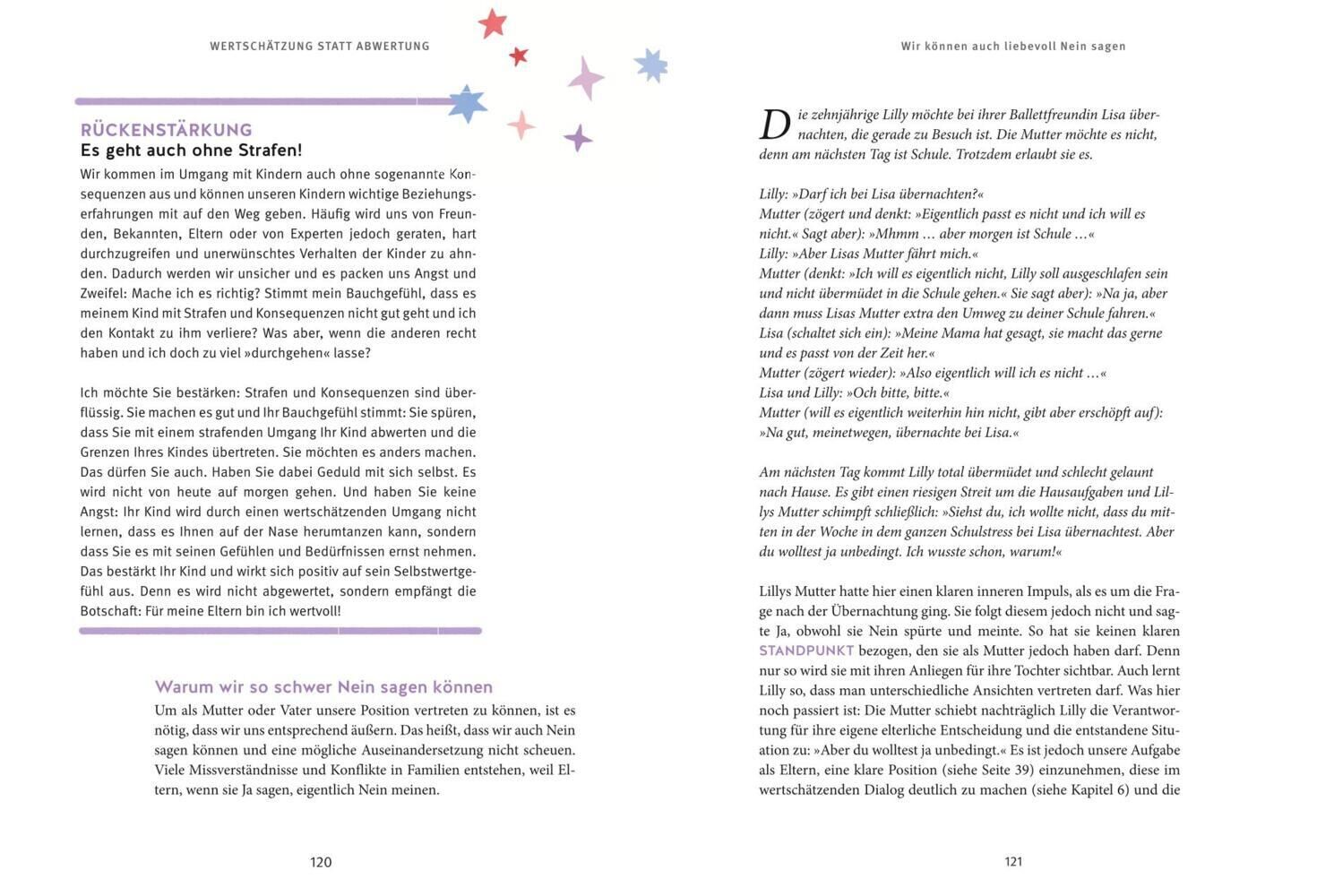 WERTSCHÄTZUNG STATT ABWERTUNG

RÜCKENSTÄRKUNG
Es geht auch ohne Strafen!
Wir kommen im Umgang mit Kindern auch ohne sogenannte Konsequenzen aus und können unseren Kindern wichtige Beziehungserfahrungen mit auf den Weg geben. Häufig wird uns von Freunden, Bekannten, Eltern oder von Experten jedoch geraten, hart durchzugreifen und unerwünschtes Verhalten der Kinder zu ahnden. Dadurch werden wir unsicher und es packen uns Angst und Zweifel: Mache ich es richtig? Stimmt mein Bauchgefühl, dass es meinem Kind mit Strafen und Konsequenzen nicht gut geht und ich den Kontakt zu ihm verliere? Was aber, wenn die anderen recht haben und ich doch zu viel »durchgehen« lasse?

Ich möchte Sie bestärken: Strafen und Konsequenzen sind überflüssig. Sie machen es gut und Ihr Bauchgefühl stimmt: Sie spüren, dass Sie mit einem strafenden Umgang Ihr Kind abwerten und die Grenzen Ihres Kindes übertreten. Sie möchten es anders machen. Das dürfen Sie auch. Haben Sie dabei Geduld mit sich selbst. Es wird nicht von heute auf morgen gehen. Und haben Sie keine Angst: Ihr Kind wird durch einen wertschätzenden Umgang nicht lernen, dass es Ihnen auf der Nase herumtanzen kann, sondern dass Sie es mit seinen Gefühlen und Bedürfnissen ernst nehmen. Das bestärkt Ihr Kind und wirkt sich positiv auf sein Selbstwertgefühl aus. Denn es wird nicht abgewertet, sondern empfängt die Botschaft: Für meine Eltern bin ich wertvoll!

Warum wir so schwer Nein sagen können
Um als Mutter oder Vater unsere Position vertreten zu können, ist es nötig, dass wir uns entsprechend äußern. Das heißt, dass wir auch Nein sagen können und eine mögliche Auseinandersetzung nicht scheuen. Viele Missverständnisse und Konflikte in Familien entstehen, weil Eltern, wenn sie Ja sagen, eigentlich Nein meinen.

120

Wir können auch liebevoll Nein sagen

Die zehnjährige Lilly möchte bei ihrer Ballettfreundin Lisa übernachten, die gerade zu Besuch ist. Die Mutter möchte es nicht, denn am nächsten Tag ist Schule. Trotzdem erlaubt sie es.

Lilly: »Darf ich bei Lisa übernachten?«
Mutter (zögert und denkt: »Eigentlich passt es nicht und ich will es nicht.« Sagt aber): »Mhmm … aber morgen ist Schule …«
Lilly: »Aber Lisas Mutter fährt mich.«
Mutter (denkt: »Ich will es eigentlich nicht, Lilly soll ausgeschlafen sein und nicht übermüdet in die Schule gehen.« Sie sagt aber): »Na ja, aber dann muss Lisas Mutter extra den Umweg zu deiner Schule fahren.«
Lisa (schaltet sich ein): »Meine Mama hat gesagt, sie macht das gerne und es passt von der Zeit her.«
Mutter (zögert wieder): »Also eigentlich will ich es nicht …«
Lisa und Lilly: »Och bitte, bitte.«
Mutter (will es eigentlich weiterhin nicht, gibt aber erschöpft auf): »Na gut, meinetwegen, übernachte bei Lisa.«

Am nächsten Tag kommt Lilly total übermüdet und schlecht gelaunt nach Hause. Es gibt einen riesigen Streit um die Hausaufgaben und Lillys Mutter schimpft schließlich: »Siehst du, ich wollte nicht, dass du mitten in der Woche in dem ganzen Schulstress bei Lisa übernachtest. Aber du wolltest ja unbedingt. Ich wusste schon, warum!«

Lillys Mutter hatte hier einen klaren inneren Impuls, als es um die Frage nach der Übernachtung ging. Sie folgt diesem jedoch nicht und sagte Ja, obwohl sie Nein spürte und meinte. So hat sie keinen klaren STANDPUNKT bezogen, den sie als Mutter jedoch haben darf. Denn nur so wird sie mit ihren Anliegen für ihre Tochter sichtbar. Auch lernt Lilly so, dass man unterschiedliche Ansichten vertreten darf. Was hier noch passiert ist: Die Mutter schiebt nachträglich Lilly die Verantwortung für ihre eigene elterliche Entscheidung und die entstandene Situation zu: »Aber du wolltest ja unbedingt.« Es ist jedoch unsere Aufgabe als Eltern, eine klare Position (siehe Seite 39) einzunehmen, diese im wertschätzenden Dialog deutlich zu machen (siehe Kapitel 6) und die

121